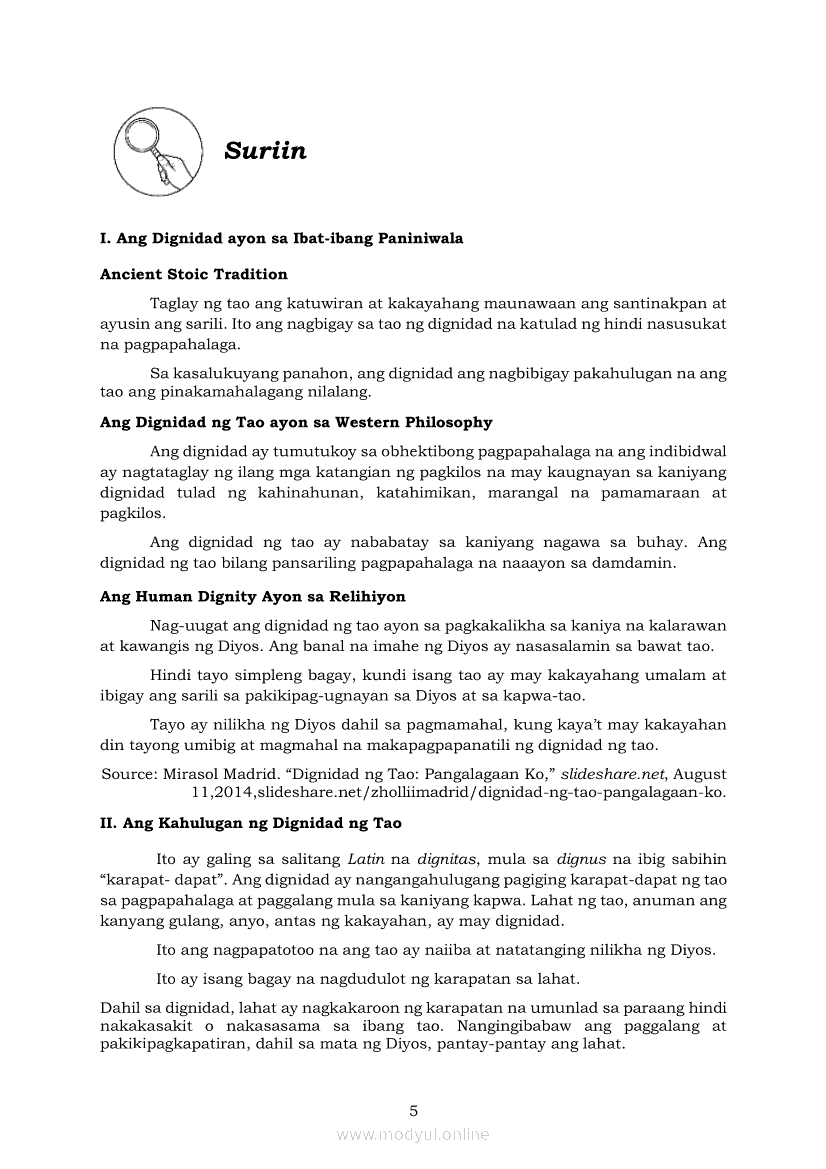 Suriin

I. Ang Dignidad ayon sa Ibat-ibang Paniniwala

Ancient Stoic Tradition

Taglay ng tao ang katuwiran at kakayahang maunawaan ang santinakpan at ayusin ang sarili. Ito ang nagbigay sa tao ng dignidad na katulad ng hindi nasusukat na pagpapahalaga.

Sa kasalukuyang panahon, ang dignidad ang nagbibigay pakahulugan na ang tao ang pinakamahalagang nilalang.

Ang Dignidad ng Tao ayon sa Western Philosophy

Ang dignidad ay tumutukoy sa obhektibong pagpapahalaga na ang indibidwal ay nagtataglay ng ilang mga katangian ng pagkilos na may kaugnayan sa kaniyang dignidad tulad ng kahinahunan, katahimikan, marangal na pamamaraan at pagkilos.

Ang dignidad ng tao ay nababatay sa kaniyang nagawa sa buhay. Ang dignidad ng tao bilang pansariling pagpapahalaga na naaayon sa damdamin.

Ang Human Dignity Ayon sa Relihiyon

Nag-uugat ang dignidad ng tao ayon sa pagkakalikha sa kaniya na kalarawan at kawangis ng Diyos. Ang banal na imahe ng Diyos ay nasasalamin sa bawat tao.

Hindi tayo simpleng bagay, kundi isang tao ay may kakayahang umalam at ibigay ang sarili sa pakikipag-ugnayan sa Diyos at sa kapwa-tao.

Tayo ay nilikha ng Diyos dahil sa pagmamahal, kung kaya't may kakayahan din tayong umibig at magmahal na makapagpapanatili ng dignidad ng tao.

Source: Mirasol Madrid. "Dignidad ng Tao: Pangalagaan Ko," slideshare.net, August 11,2014,slideshare.net/zholliimadrid/dignidad-ng-tao-pangalagaan-ko.

II. Ang Kahulugan ng Dignidad ng Tao

Ito ay galing sa salitang Latin na dignitas, mula sa dignus na ibig sabihin "karapat- dapat". Ang dignidad ay nangangahulugang pagiging karapat-dapat ng tao sa pagpapahalaga at paggalang mula sa kaniyang kapwa. Lahat ng tao, anuman ang kanyang gulang, anyo, antas ng kakayahan, ay may dignidad.

Ito ang nagpapatotoo na ang tao ay naiiba at natatanging nilikha ng Diyos.

Ito ay isang bagay na nagdudulot ng karapatan sa lahat.

Dahil sa dignidad, lahat ay nagkakaroon ng karapatan na umunlad sa paraang hindi nakakasakit o nakasasama sa ibang tao. Nangingibabaw ang paggalang at pakikipagkapatiran, dahil sa mata ng Diyos, pantay-pantay ang lahat.

5

www.modyul.online